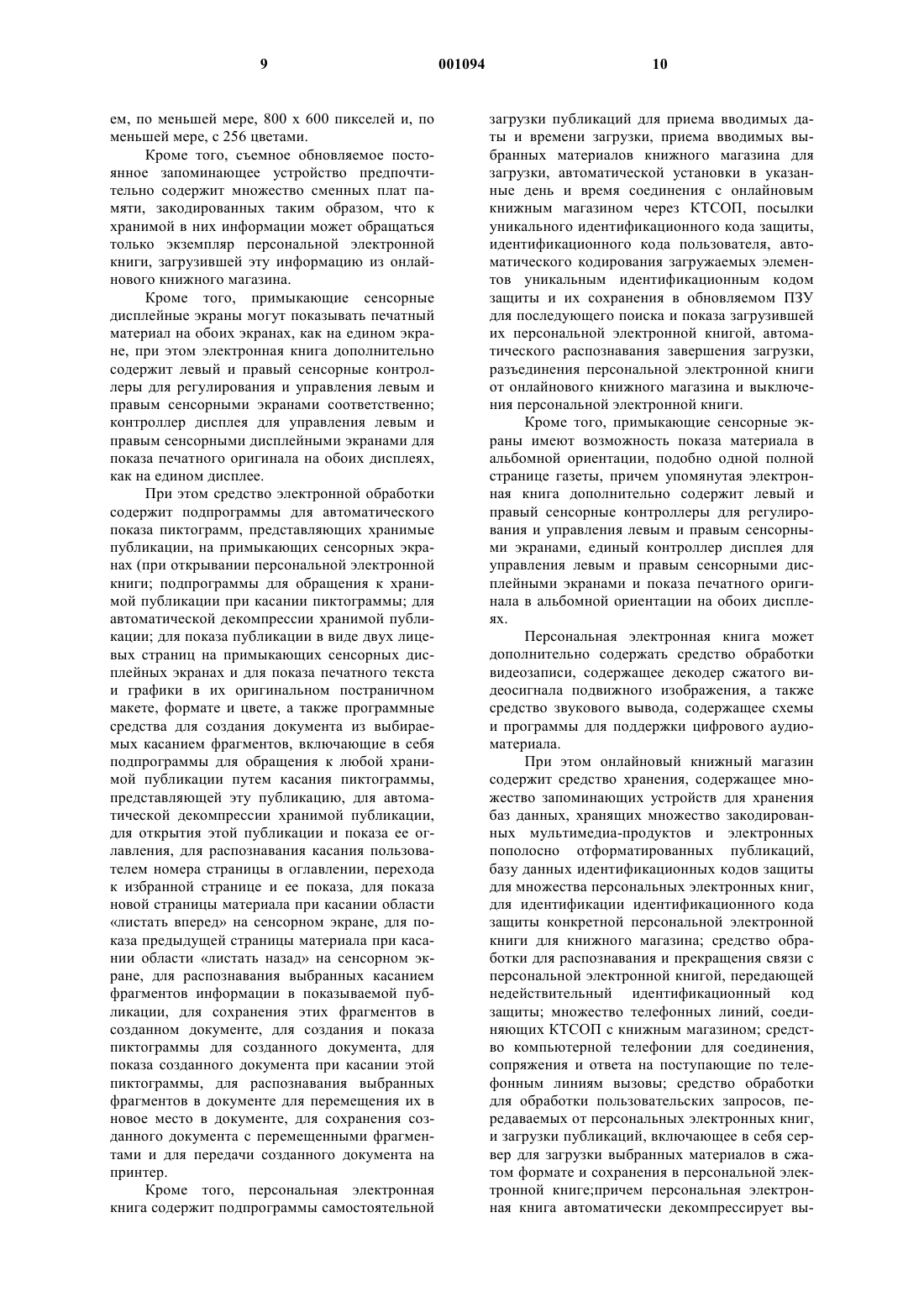 9 001094 10

ем, по меньшей мере, 800 х 600 пикселей и, по меньшей мере, с 256 цветами.

Кроме того, съемное обновляемое постоянное запоминающее устройство предпочтительно содержит множество сменных плат памяти, закодированных таким образом, что к хранимой в них информации может обращаться только экземпляр персональной электронной книги, загрузившей эту информацию из онлайнового книжного магазина.

Кроме того, примыкающие сенсорные дисплейные экраны могут показывать печатный материал на обоих экранах, как на едином экране, при этом электронная книга дополнительно содержит левый и правый сенсорные контроллеры для регулирования и управления левым и правым сенсорными экранами соответственно; контроллер дисплея для управления левым и правым сенсорными дисплейными экранами для показа печатного оригинала на обоих дисплеях, как на едином дисплее.

При этом средство электронной обработки содержит подпрограммы для автоматического показа пиктограмм, представляющих хранимые публикации, на примыкающих сенсорных экранах (при открывании персональной электронной книги; подпрограммы для обращения к хранимой публикации при касании пиктограммы; для автоматической декомпрессии хранимой публикации; для показа публикации в виде двух лицевых страниц на примыкающих сенсорных дисплейных экранах и для показа печатного текста и графики в их оригинальном постраничном макете, формате и цвете, а также программные средства для создания документа из выбираемых касанием фрагментов, включающие в себя подпрограммы для обращения к любой хранимой публикации путем касания пиктограммы, представляющей эту публикацию, для автоматической декомпрессии хранимой публикации, для открытия этой публикации и показа ее оглавления, для распознавания касания пользователем номера страницы в оглавлении, перехода к избранной странице и ее показа, для показа новой страницы материала при касании области «листать вперед» на сенсорном экране, для показа предыдущей страницы материала при касании области «листать назад» на сенсорном экране, для распознавания выбранных касанием фрагментов информации в показываемой публикации, для сохранения этих фрагментов в созданном документе, для создания и показа пиктограммы для созданного документа, для показа созданного документа при касании этой пиктограммы, для распознавания выбранных фрагментов в документе для перемещения их в новое место в документе, для сохранения созданного документа с перемещенными фрагментами и для передачи созданного документа на принтер.

Кроме того, персональная электронная книга содержит подпрограммы самостоятельной загрузки публикаций для приема вводимых даты и времени загрузки, приема вводимых выбранных материалов книжного магазина для загрузки, автоматической установки в указанные день и время соединения с онлайновым книжным магазином через КТСОП, посылки уникального идентификационного кода защиты, идентификационного кода пользователя, автоматического кодирования загружаемых элементов уникальным идентификационным кодом защиты и их сохранения в обновляемом ПЗУ для последующего поиска и показа загрузившей их персональной электронной книгой, автоматического распознавания завершения загрузки, разъединения персональной электронной книги от онлайнового книжного магазина и выключения персональной электронной книги.

Кроме того, примыкающие сенсорные экраны имеют возможность показа материала в альбомной ориентации, подобно одной полной странице газеты, причем упомянутая электронная книга дополнительно содержит левый и правый сенсорные контроллеры для регулирования и управления левым и правым сенсорными экранами, единый контроллер дисплея для управления левым и правым сенсорными дисплейными экранами и показа печатного оригинала в альбомной ориентации на обоих дисплеях.

Персональная электронная книга может дополнительно содержать средство обработки видеозаписи, содержащее декодер сжатого видеосигнала подвижного изображения, а также средство звукового вывода, содержащее схемы и программы для поддержки цифрового аудиоматериала.

При этом онлайновый книжный магазин содержит средство хранения, содержащее множество запоминающих устройств для хранения баз данных, хранящих множество закодированных мультимедиа-продуктов и электронных пополосно отформатированных публикаций, базу данных идентификационных кодов защиты для множества персональных электронных книг, для идентификации идентификационного кода защиты конкретной персональной электронной книги для книжного магазина; средство обработки для распознавания и прекращения связи с персональной электронной книгой, передающей недействительный идентификационный код защиты; множество телефонных линий, соединяющих КТСОП с книжным магазином; средство компьютерной телефонии для соединения, сопряжения и ответа на поступающие по телефонным линиям вызовы; средство обработки для обработки пользовательских запросов, передаваемых от персональных электронных книг, и загрузки публикаций, включающее в себя сервер для загрузки выбранных материалов в сжатом формате и сохранения в персональной электронной книге;причем персональная электронная книга автоматически декомпрессирует вы-